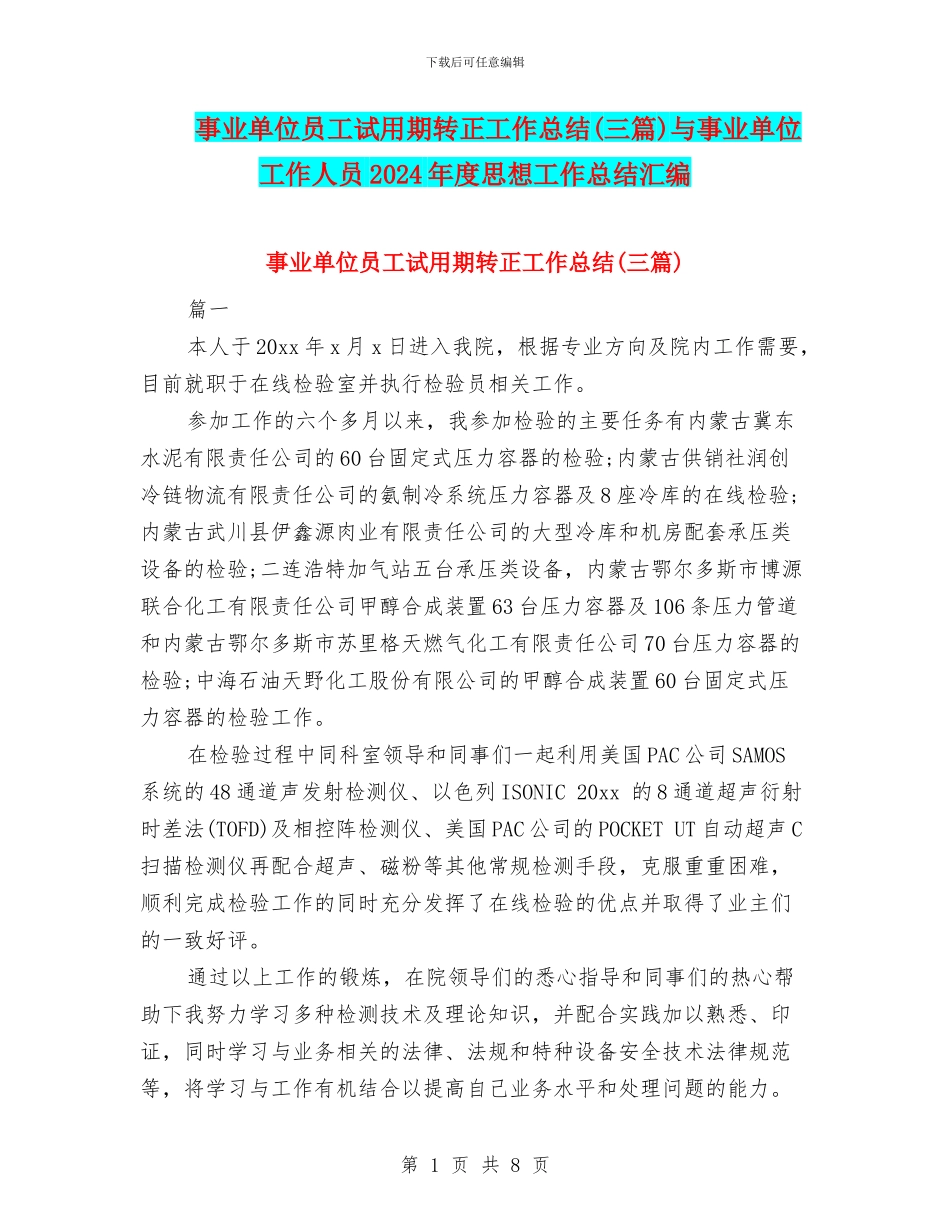 下载后可任意编辑

事业单位员工试用期转正工作总结(三篇)与事业单位工作人员2024年度思想工作总结汇编

事业单位员工试用期转正工作总结(三篇)

篇一

本人于20xx年x月x日进入我院，根据专业方向及院内工作需要，目前就职于在线检验室并执行检验员相关工作。

参加工作的六个多月以来，我参加检验的主要任务有内蒙古冀东水泥有限责任公司的60台固定式压力容器的检验;内蒙古供销社润创冷链物流有限责任公司的氨制冷系统压力容器及8座冷库的在线检验;内蒙古武川县伊鑫源肉业有限责任公司的大型冷库和机房配套承压类设备的检验;二连浩特加气站五台承压类设备，内蒙古鄂尔多斯市博源联合化工有限责任公司甲醇合成装置63台压力容器及106条压力管道和内蒙古鄂尔多斯市苏里格天燃气化工有限责任公司70台压力容器的检验;中海石油天野化工股份有限公司的甲醇合成装置60台固定式压力容器的检验工作。

在检验过程中同科室领导和同事们一起利用美国PAC公司SAMOS系统的48通道声发射检测仪、以色列ISONIC 20xx 的8通道超声衍射时差法(TOFD)及相控阵检测仪、美国PAC公司的POCKET UT自动超声C扫描检测仪再配合超声、磁粉等其他常规检测手段，克服重重困难，顺利完成检验工作的同时充分发挥了在线检验的优点并取得了业主们的一致好评。

通过以上工作的锻炼，在院领导们的悉心指导和同事们的热心帮助下我努力学习多种检测技术及理论知识，并配合实践加以熟悉、印证，同时学习与业务相关的法律、法规和特种设备安全技术法律规范等，将学习与工作有机结合以提高自己业务水平和处理问题的能力。

第 1 页 共 8 页